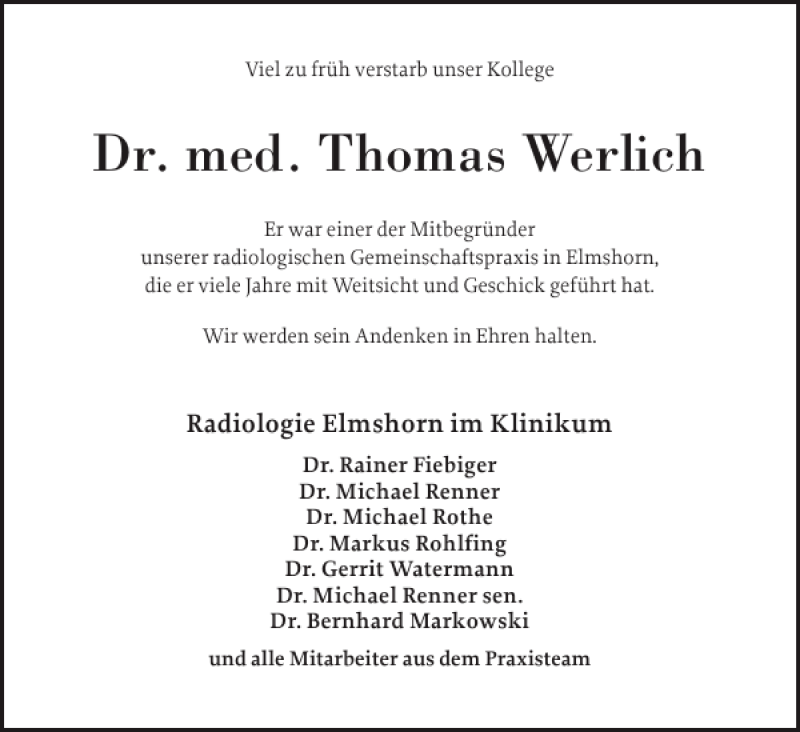 Viel zu früh verstarb unser Kollege

Dr. med. Thomas Werlich

Er war einer der Mitbegründer unserer radiologischen Gemeinschaftspraxis in Elmshorn, die er viele Jahre mit Weitsicht und Geschick geführt hat.

Wir werden sein Andenken in Ehren halten.

Radiologie Elmshorn im Klinikum

Dr. Rainer Fiebiger
Dr. Michael Renner
Dr. Michael Rothe
Dr. Markus Rohlfing
Dr. Gerrit Watermann
Dr. Michael Renner sen.
Dr. Bernhard Markowski

und alle Mitarbeiter aus dem Praxisteam